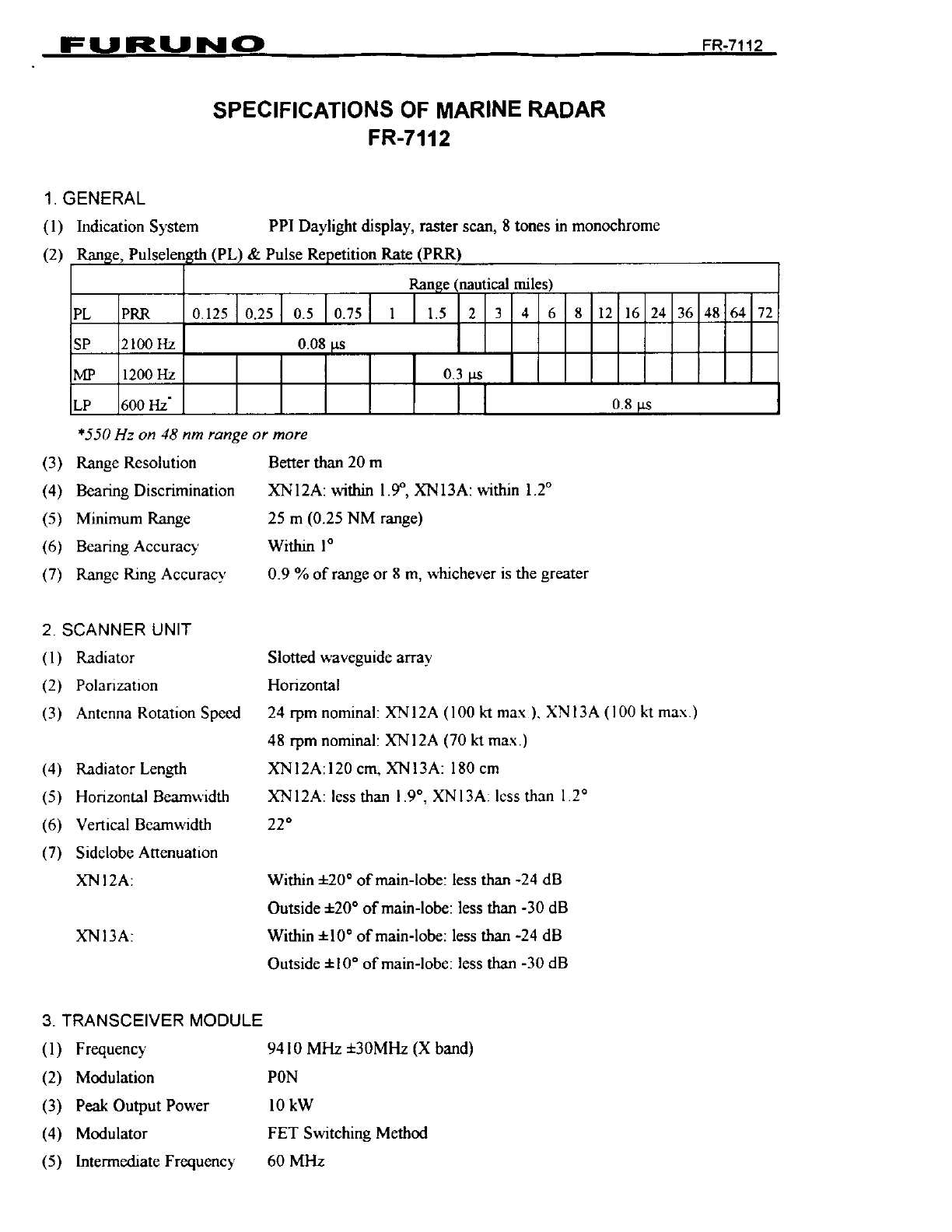 FURUNO FR-7112

SPECIFICATIONS OF MARINE RADAR
FR-7112

1. GENERAL

(1) Indication System PPI Daylight display, raster scan, 8 tones in monochrome

(2) Range, Pulselength (PL) & Pulse Repetition Rate (PRR)

| | | Range (nautical miles) | | | | | | | | | | | | | | | | | |
|---|---|---|---|---|---|---|---|---|---|---|---|---|---|---|---|---|---|---|---|
| PL | PRR | 0.125 | 0.25 | 0.5 | 0.75 | 1 | 1.5 | 2 | 3 | 4 | 6 | 8 | 12 | 16 | 24 | 36 | 48 | 64 | 72 |
| SP | 2100 Hz | 0.08 μs | | | | | | | | | | | | | | | | | |
| MP | 1200 Hz | | | | | | 0.3 μs | | | | | | | | | | | | |
| LP | 600 Hz* | | | | | | | | 0.8 μs | | | | | | | | | | |

*550 Hz on 48 nm range or more

(3) Range Resolution Better than 20 m

(4) Bearing Discrimination XN12A: within 1.9°, XN13A: within 1.2°

(5) Minimum Range 25 m (0.25 NM range)

(6) Bearing Accuracy Within 1°

(7) Range Ring Accuracy 0.9 % of range or 8 m, whichever is the greater

2. SCANNER UNIT

(1) Radiator Slotted waveguide array

(2) Polarization Horizontal

(3) Antenna Rotation Speed 24 rpm nominal: XN12A (100 kt max.), XN13A (100 kt max.)
48 rpm nominal: XN12A (70 kt max.)

(4) Radiator Length XN12A:120 cm, XN13A: 180 cm

(5) Horizontal Beamwidth XN12A: less than 1.9°, XN13A: less than 1.2°

(6) Vertical Beamwidth 22°

(7) Sidelobe Attenuation
XN12A: Within ±20° of main-lobe: less than -24 dB
Outside ±20° of main-lobe: less than -30 dB
XN13A: Within ±10° of main-lobe: less than -24 dB
Outside ±10° of main-lobe: less than -30 dB

3. TRANSCEIVER MODULE

(1) Frequency 9410 MHz ±30MHz (X band)

(2) Modulation P0N

(3) Peak Output Power 10 kW

(4) Modulator FET Switching Method

(5) Intermediate Frequency 60 MHz